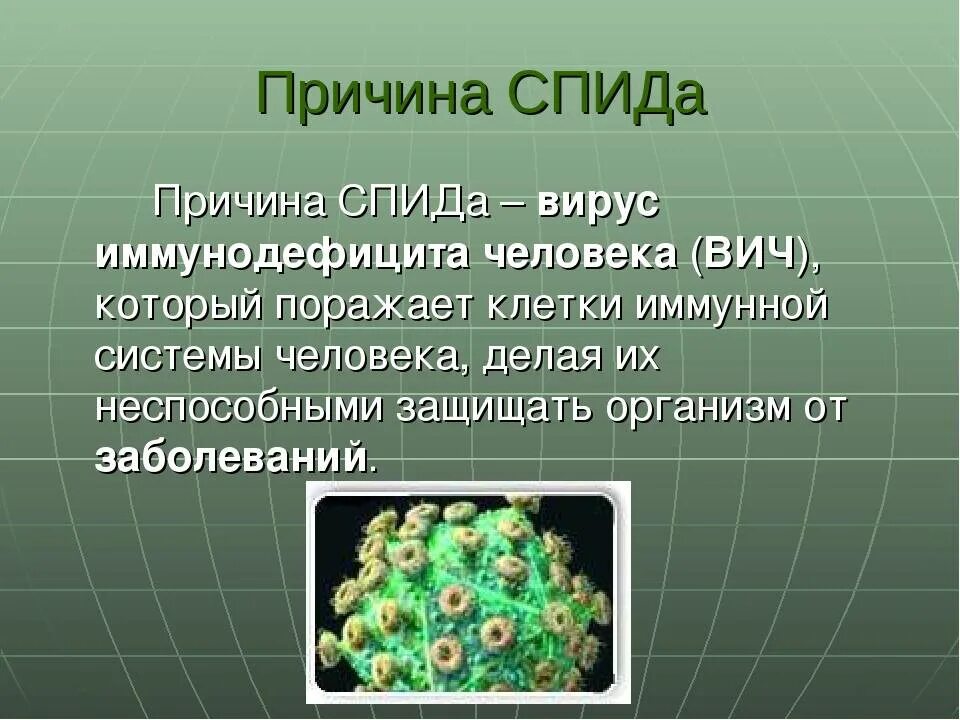 Причина СПИДа

Причина СПИДа – вирус иммунодефицита человека (ВИЧ), который поражает клетки иммунной системы человека, делая их неспособными защищать организм от заболеваний.